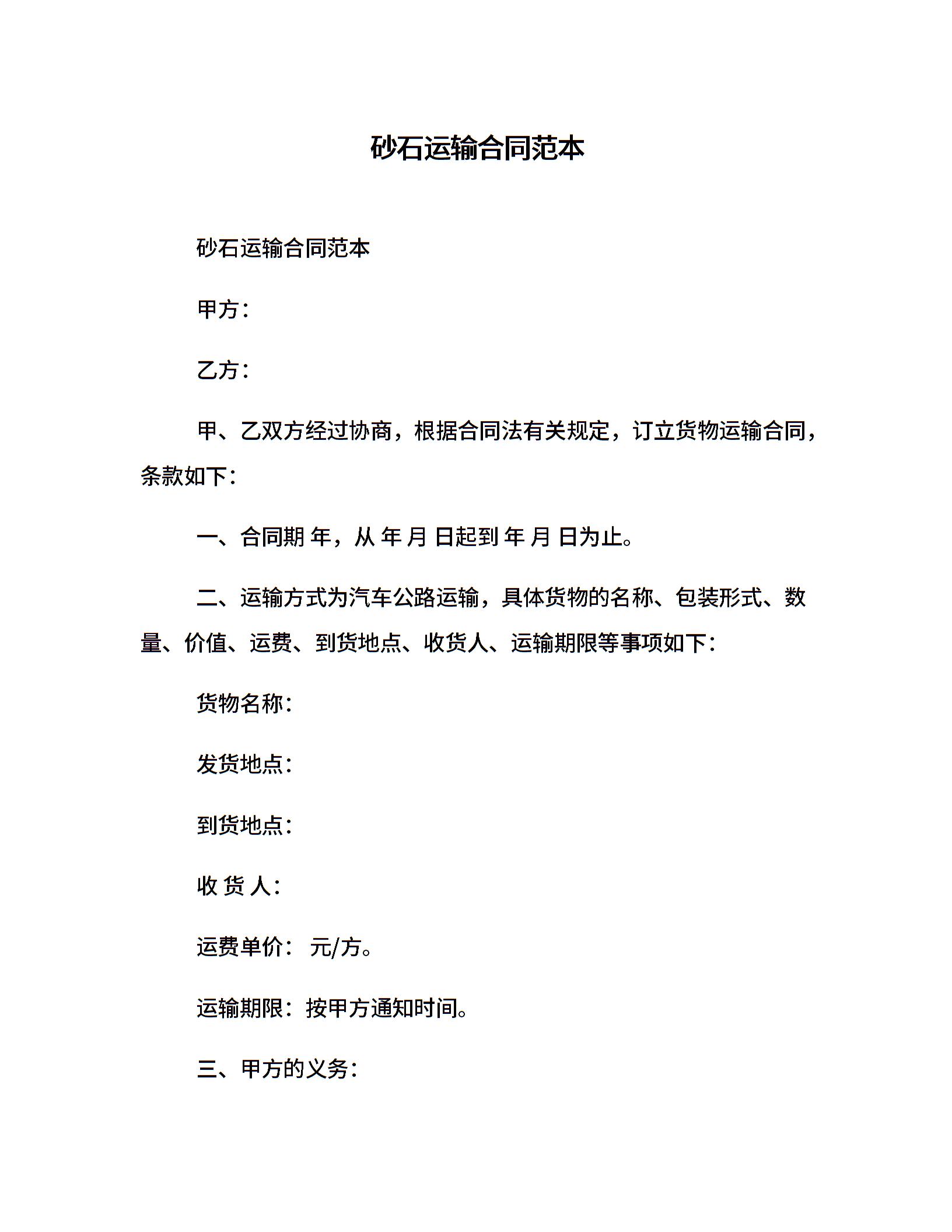 砂石运输合同范本

砂石运输合同范本

甲方：

乙方：

甲、乙双方经过协商，根据合同法有关规定，订立货物运输合同，条款如下：

一、合同期 年，从 年 月 日起到 年 月 日为止。

二、运输方式为汽车公路运输，具体货物的名称、包装形式、数量、价值、运费、到货地点、收货人、运输期限等事项如下：

货物名称：

发货地点：

到货地点：

收 货 人：

运费单价： 元/方。

运输期限：按甲方通知时间。

三、甲方的义务：